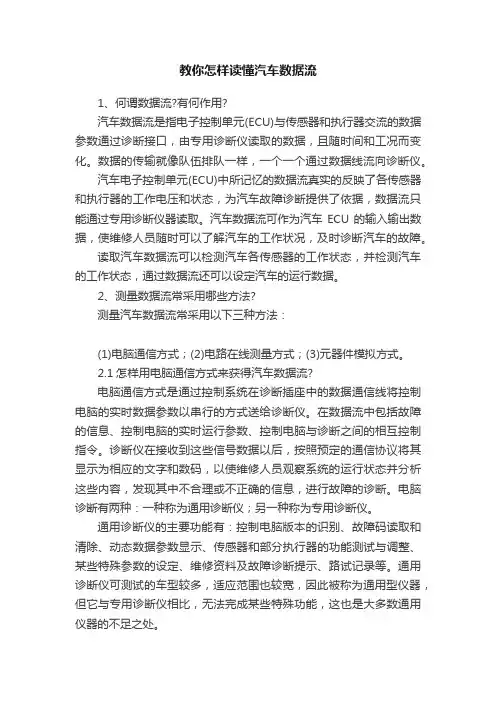 教你怎样读懂汽车数据流

1、何谓数据流?有何作用?

汽车数据流是指电子控制单元(ECU)与传感器和执行器交流的数据参数通过诊断接口，由专用诊断仪读取的数据，且随时间和工况而变化。数据的传输就像队伍排队一样，一个一个通过数据线流向诊断仪。

汽车电子控制单元(ECU)中所记忆的数据流真实的反映了各传感器和执行器的工作电压和状态，为汽车故障诊断提供了依据，数据流只能通过专用诊断仪器读取。汽车数据流可作为汽车 ECU 的输入输出数据，使维修人员随时可以了解汽车的工作状况，及时诊断汽车的故障。

读取汽车数据流可以检测汽车各传感器的工作状态，并检测汽车的工作状态，通过数据流还可以设定汽车的运行数据。

2、测量数据流常采用哪些方法?

测量汽车数据流常采用以下三种方法：

(1)电脑通信方式；(2)电路在线测量方式；(3)元器件模拟方式。

2.1 怎样用电脑通信方式来获得汽车数据流?

电脑通信方式是通过控制系统在诊断插座中的数据通信线将控制电脑的实时数据参数以串行的方式送给诊断仪。在数据流中包括故障的信息、控制电脑的实时运行参数、控制电脑与诊断之间的相互控制指令。诊断仪在接收到这些信号数据以后，按照预定的通信协议将其显示为相应的文字和数码，以使维修人员观察系统的运行状态并分析这些内容，发现其中不合理或不正确的信息，进行故障的诊断。电脑诊断有两种：一种称为通用诊断仪；另一种称为专用诊断仪。

通用诊断仪的主要功能有：控制电脑版本的识别、故障码读取和清除、动态数据参数显示、传感器和部分执行器的功能测试与调整、某些特殊参数的设定、维修资料及故障诊断提示、路试记录等。通用诊断仪可测试的车型较多，适应范围也较宽，因此被称为通用型仪器，但它与专用诊断仪相比，无法完成某些特殊功能，这也是大多数通用仪器的不足之处。